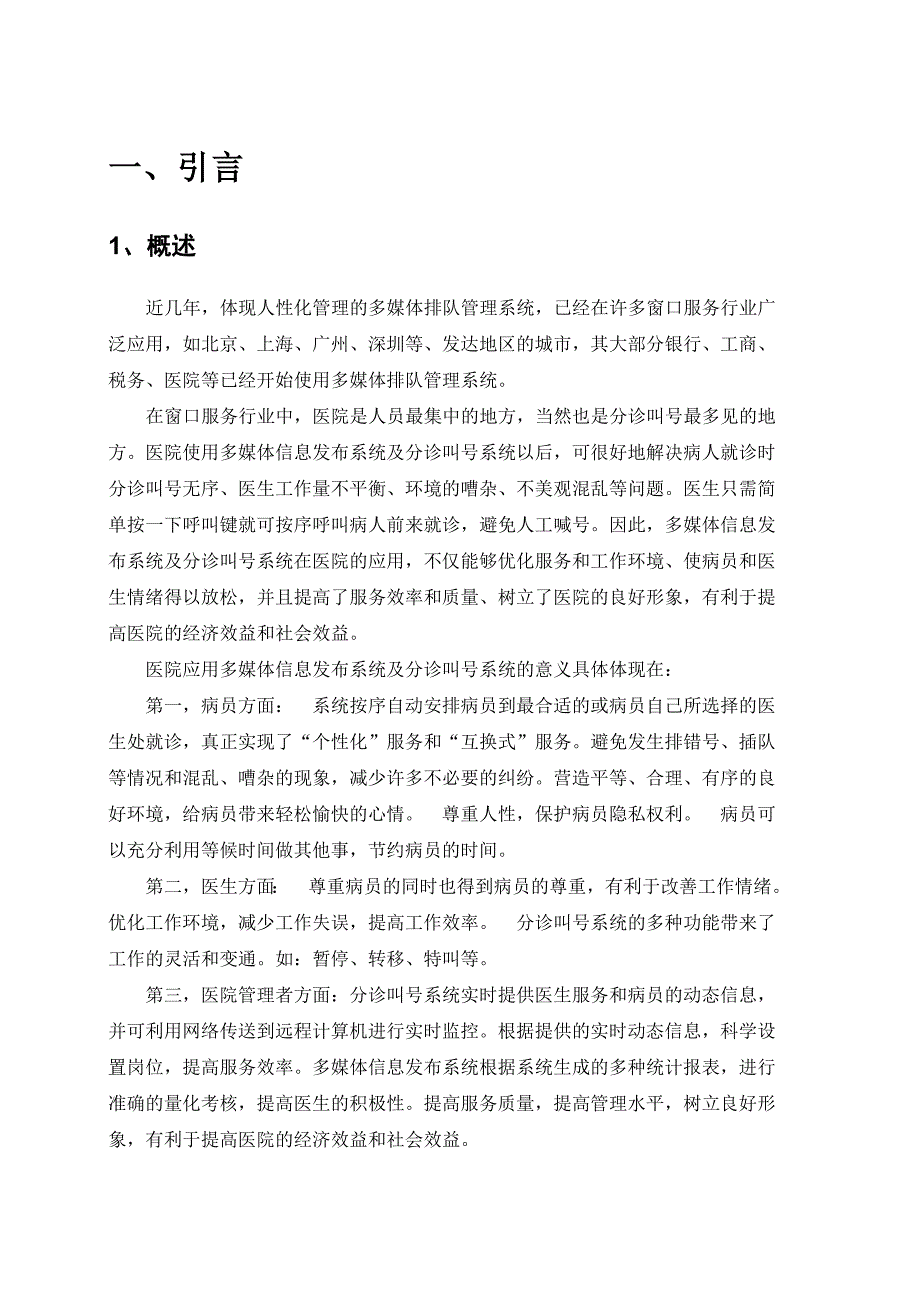 一、引言

1、概述

近几年，体现人性化管理的多媒体排队管理系统，已经在许多窗口服务行业广泛应用，如北京、上海、广州、深圳等、发达地区的城市，其大部分银行、工商、税务、医院等已经开始使用多媒体排队管理系统。

在窗口服务行业中，医院是人员最集中的地方，当然也是分诊叫号最多见的地方。医院使用多媒体信息发布系统及分诊叫号系统以后，可很好地解决病人就诊时分诊叫号无序、医生工作量不平衡、环境的嘈杂、不美观混乱等问题。医生只需简单按一下呼叫键就可按序呼叫病人前来就诊，避免人工喊号。因此，多媒体信息发布系统及分诊叫号系统在医院的应用，不仅能够优化服务和工作环境、使病员和医生情绪得以放松，并且提高了服务效率和质量、树立了医院的良好形象，有利于提高医院的经济效益和社会效益。

医院应用多媒体信息发布系统及分诊叫号系统的意义具体体现在：

第一，病员方面： 系统按序自动安排病员到最合适的或病员自己所选择的医生处就诊，真正实现了“个性化”服务和“互换式”服务。避免发生排错号、插队等情况和混乱、嘈杂的现象，减少许多不必要的纠纷。营造平等、合理、有序的良好环境，给病员带来轻松愉快的心情。 尊重人性，保护病员隐私权利。 病员可以充分利用等候时间做其他事，节约病员的时间。

第二，医生方面： 尊重病员的同时也得到病员的尊重，有利于改善工作情绪。优化工作环境，减少工作失误，提高工作效率。 分诊叫号系统的多种功能带来了工作的灵活和变通。如：暂停、转移、特叫等。

第三，医院管理者方面：分诊叫号系统实时提供医生服务和病员的动态信息，并可利用网络传送到远程计算机进行实时监控。根据提供的实时动态信息，科学设置岗位，提高服务效率。多媒体信息发布系统根据系统生成的多种统计报表，进行准确的量化考核，提高医生的积极性。提高服务质量，提高管理水平，树立良好形象，有利于提高医院的经济效益和社会效益。